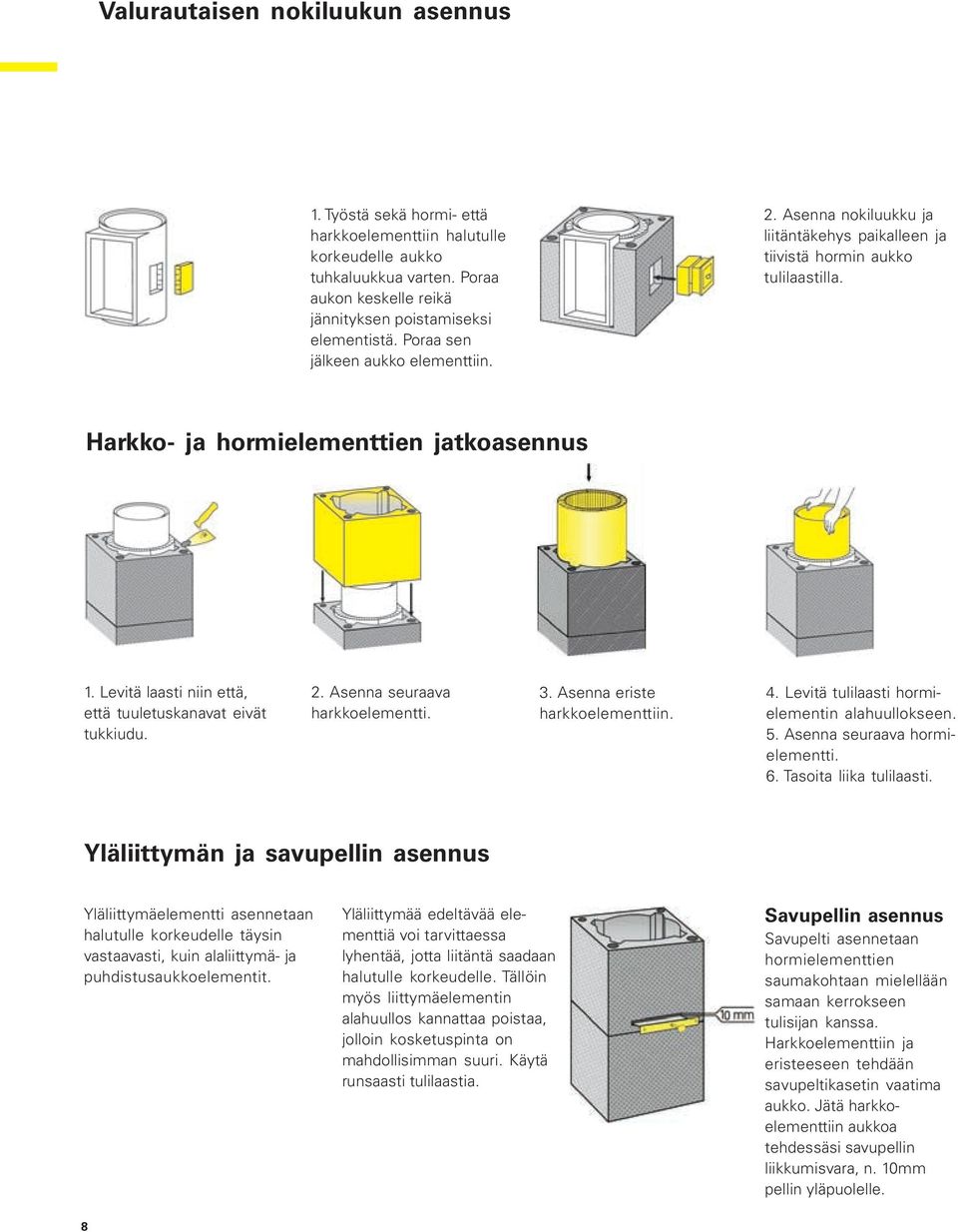 Valurautaisen nokiluukun asennus

1. Työstä sekä hormi- että harkkoelementtiin halutulle korkeudelle aukko tuhkaluukkua varten. Poraa aukon keskelle reikä jännityksen poistamiseksi elementistä. Poraa sen jälkeen aukko elementtiin.

2. Asenna nokiluukku ja liitäntäkehys paikalleen ja tiivistä hormin aukko tulilaastilla.

Harkko- ja hormielementtien jatkoasennus

1. Levitä laasti niin että, että tuuletuskanavat eivät tukkiudu.

2. Asenna seuraava harkkoelementti.

3. Asenna eriste harkkoelementtiin.

4. Levitä tulilaasti hormielementin alahuullokseen.
5. Asenna seuraava hormielementti.
6. Tasoita liika tulilaasti.

Yläliittymän ja savupellin asennus

Yläliittymäelementti asennetaan halutulle korkeudelle täysin vastaavasti, kuin alaliittymä- ja puhdistusaukkoelementit.

Yläliittymää edeltävää elementtiä voi tarvittaessa lyhentää, jotta liitäntä saadaan halutulle korkeudelle. Tällöin myös liittymäelementin alahuullos kannattaa poistaa, jolloin kosketuspinta on mahdollisimman suuri. Käytä runsaasti tulilaastia.

10 mm

Savupellin asennus
Savupelti asennetaan hormielementtien saumakohtaan mielellään samaan kerrokseen tulisijan kanssa. Harkkoelementtiin ja eristeeseen tehdään savupeltikasetin vaatima aukko. Jätä harkkoelementtiin aukkoa tehdessäsi savupellin liikkumisvara, n. 10mm pellin yläpuolelle.

8